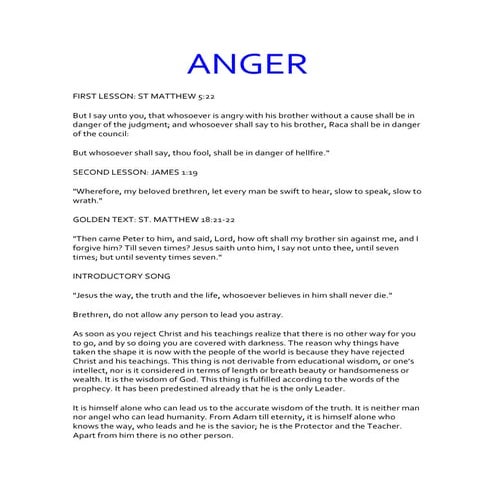 ANGER

FIRST LESSON: ST MATTHEW 5:22

But I say unto you, that whosoever is angry with his brother without a cause shall be in danger of the judgment; and whosoever shall say to his brother, Raca shall be in danger of the council:

But whosoever shall say, thou fool, shall be in danger of hellfire."

SECOND LESSON: JAMES 1:19

"Wherefore, my beloved brethren, let every man be swift to hear, slow to speak, slow to wrath."

GOLDEN TEXT: ST. MATTHEW 18:21-22

"Then came Peter to him, and said, Lord, how oft shall my brother sin against me, and I forgive him? Till seven times? Jesus saith unto him, I say not unto thee, until seven times; but until seventy times seven."

INTRODUCTORY SONG

"Jesus the way, the truth and the life, whosoever believes in him shall never die."

Brethren, do not allow any person to lead you astray.

As soon as you reject Christ and his teachings realize that there is no other way for you to go, and by so doing you are covered with darkness. The reason why things have taken the shape it is now with the people of the world is because they have rejected Christ and his teachings. This thing is not derivable from educational wisdom, or one's intellect, nor is it considered in terms of length or breath beauty or handsomeness or wealth. It is the wisdom of God. This thing is fulfilled according to the words of the prophecy. It has been predestined already that he is the only Leader.

It is himself alone who can lead us to the accurate wisdom of the truth. It is neither man nor angel who can lead humanity. From Adam till eternity, it is himself alone who knows the way, who leads and he is the savior; he is the Protector and the Teacher. Apart from him there is no other person.